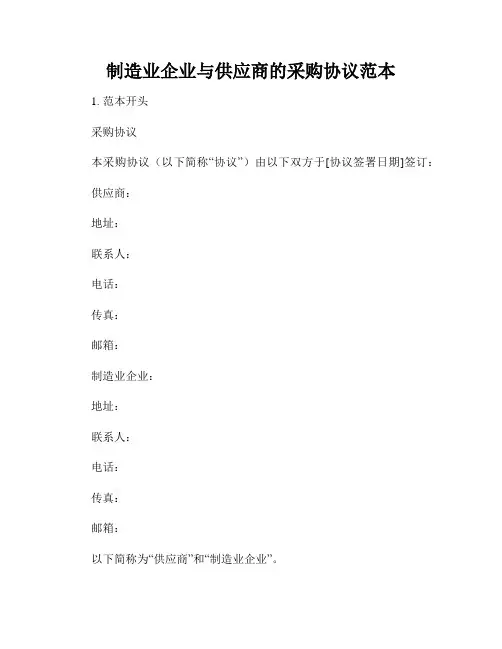 制造业企业与供应商的采购协议范本

1. 范本开头

采购协议

本采购协议（以下简称“协议”）由以下双方于[协议签署日期]签订：

供应商：

地址：

联系人：

电话：

传真：

邮箱：

制造业企业：

地址：

联系人：

电话：

传真：

邮箱：

以下简称为“供应商”和“制造业企业”。